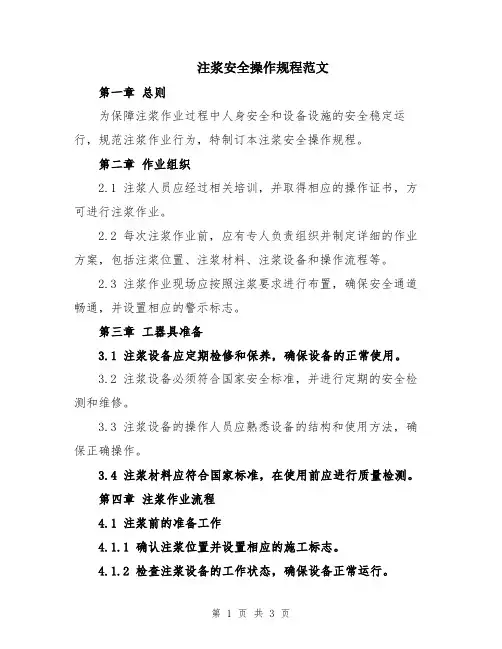 注浆安全操作规程范文

第一章 总则

为保障注浆作业过程中人身安全和设备设施的安全稳定运行，规范注浆作业行为，特制订本注浆安全操作规程。

第二章 作业组织

2.1 注浆人员应经过相关培训，并取得相应的操作证书，方可进行注浆作业。

2.2 每次注浆作业前，应有专人负责组织并制定详细的作业方案，包括注浆位置、注浆材料、注浆设备和操作流程等。

2.3 注浆作业现场应按照注浆要求进行布置，确保安全通道畅通，并设置相应的警示标志。

第三章 工器具准备

3.1 注浆设备应定期检修和保养，确保设备的正常使用。

3.2 注浆设备必须符合国家安全标准，并进行定期的安全检测和维修。

3.3 注浆设备的操作人员应熟悉设备的结构和使用方法，确保正确操作。

3.4 注浆材料应符合国家标准，在使用前应进行质量检测。

第四章 注浆作业流程

4.1 注浆前的准备工作

4.1.1 确认注浆位置并设置相应的施工标志。

4.1.2 检查注浆设备的工作状态，确保设备正常运行。

第 1 页 共 3 页